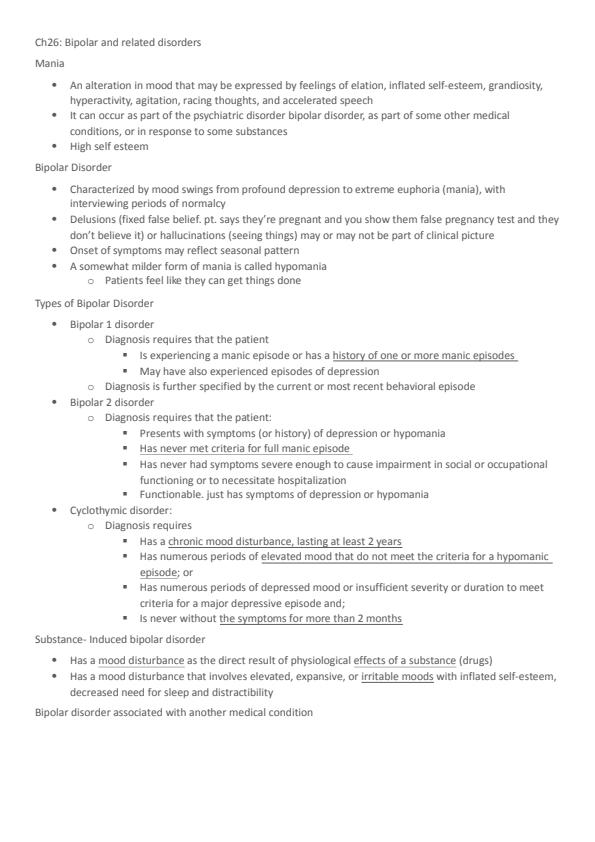 Ch26: Bipolar and related disorders

Mania

- An alteration in mood that may be expressed by feelings of elation, inflated self-esteem, grandiosity, hyperactivity, agitation, racing thoughts, and accelerated speech
- It can occur as part of the psychiatric disorder bipolar disorder, as part of some other medical conditions, or in response to some substances
- High self esteem

Bipolar Disorder

- Characterized by mood swings from profound depression to extreme euphoria (mania), with interviewing periods of normalcy
- Delusions (fixed false belief. pt. says they're pregnant and you show them false pregnancy test and they don't believe it) or hallucinations (seeing things) may or may not be part of clinical picture
- Onset of symptoms may reflect seasonal pattern
- A somewhat milder form of mania is called hypomania
  - Patients feel like they can get things done

Types of Bipolar Disorder

- Bipolar 1 disorder
  - Diagnosis requires that the patient
    - Is experiencing a manic episode or has a history of one or more manic episodes
    - May have also experienced episodes of depression
  - Diagnosis is further specified by the current or most recent behavioral episode
- Bipolar 2 disorder
  - Diagnosis requires that the patient:
    - Presents with symptoms (or history) of depression or hypomania
    - Has never met criteria for full manic episode
    - Has never had symptoms severe enough to cause impairment in social or occupational functioning or to necessitate hospitalization
    - Functionable. just has symptoms of depression or hypomania
- Cyclothymic disorder:
  - Diagnosis requires
    - Has a chronic mood disturbance, lasting at least 2 years
    - Has numerous periods of elevated mood that do not meet the criteria for a hypomanic episode; or
    - Has numerous periods of depressed mood or insufficient severity or duration to meet criteria for a major depressive episode and;
    - Is never without the symptoms for more than 2 months

Substance- Induced bipolar disorder

- Has a mood disturbance as the direct result of physiological effects of a substance (drugs)
- Has a mood disturbance that involves elevated, expansive, or irritable moods with inflated self-esteem, decreased need for sleep and distractibility

Bipolar disorder associated with another medical condition